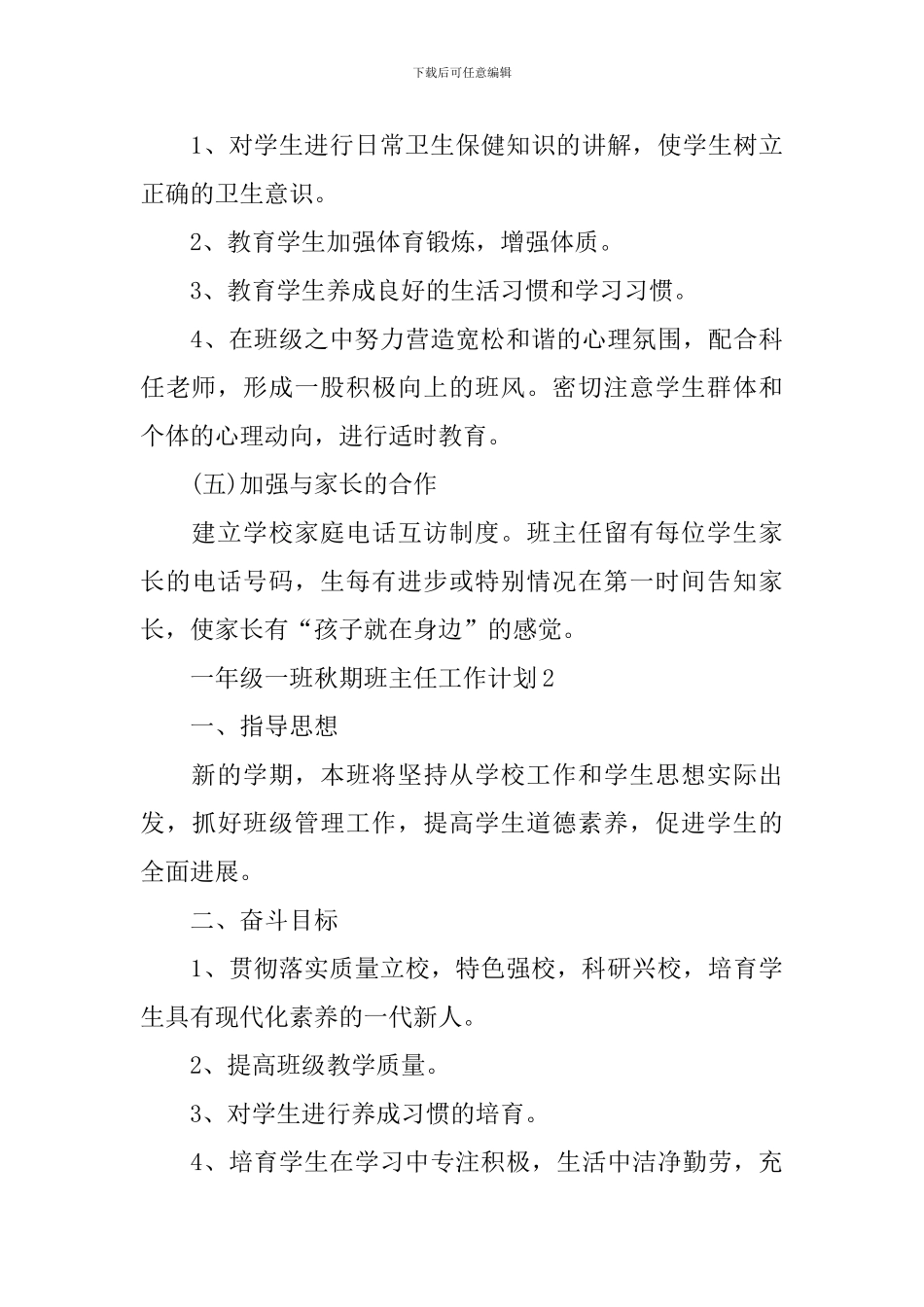 下载后可任意编辑

1、对学生进行日常卫生保健知识的讲解，使学生树立正确的卫生意识。

2、教育学生加强体育锻炼，增强体质。

3、教育学生养成良好的生活习惯和学习习惯。

4、在班级之中努力营造宽松和谐的心理氛围，配合科任老师，形成一股积极向上的班风。密切注意学生群体和个体的心理动向，进行适时教育。

(五)加强与家长的合作

建立学校家庭电话互访制度。班主任留有每位学生家长的电话号码，生每有进步或特别情况在第一时间告知家长，使家长有“孩子就在身边”的感觉。

一年级一班秋期班主任工作计划2

一、指导思想

新的学期，本班将坚持从学校工作和学生思想实际出发，抓好班级管理工作，提高学生道德素养，促进学生的全面进展。

二、奋斗目标

1、贯彻落实质量立校，特色强校，科研兴校，培育学生具有现代化素养的一代新人。

2、提高班级教学质量。

3、对学生进行养成习惯的培育。

4、培育学生在学习中专注积极，生活中洁净勤劳，充